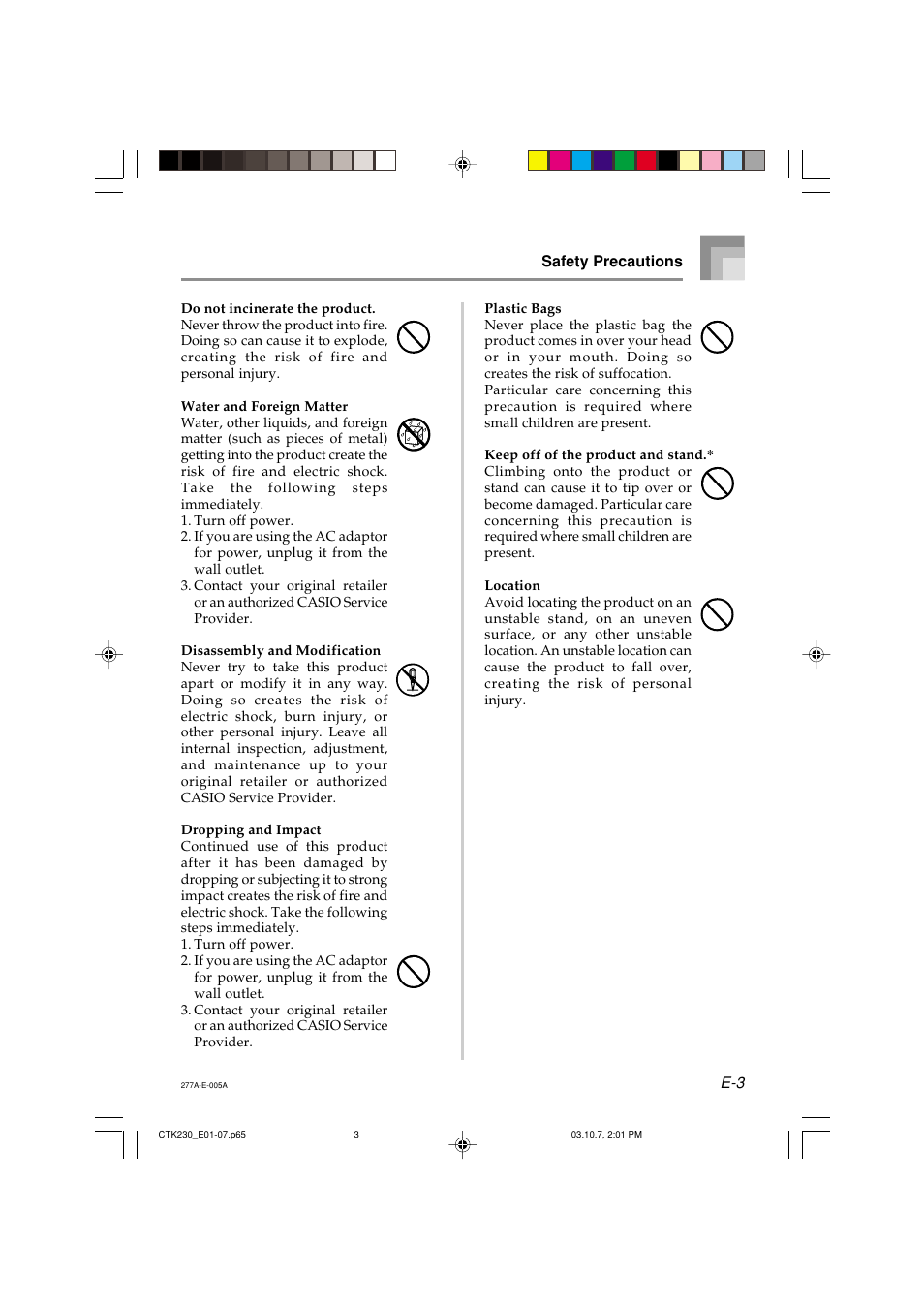 Safety Precautions

Do not incinerate the product.
Never throw the product into fire. Doing so can cause it to explode, creating the risk of fire and personal injury.

Water and Foreign Matter
Water, other liquids, and foreign matter (such as pieces of metal) getting into the product create the risk of fire and electric shock. Take the following steps immediately.
1. Turn off power.
2. If you are using the AC adaptor for power, unplug it from the wall outlet.
3. Contact your original retailer or an authorized CASIO Service Provider.

Disassembly and Modification
Never try to take this product apart or modify it in any way. Doing so creates the risk of electric shock, burn injury, or other personal injury. Leave all internal inspection, adjustment, and maintenance up to your original retailer or authorized CASIO Service Provider.

Dropping and Impact
Continued use of this product after it has been damaged by dropping or subjecting it to strong impact creates the risk of fire and electric shock. Take the following steps immediately.
1. Turn off power.
2. If you are using the AC adaptor for power, unplug it from the wall outlet.
3. Contact your original retailer or an authorized CASIO Service Provider.

Plastic Bags
Never place the plastic bag the product comes in over your head or in your mouth. Doing so creates the risk of suffocation. Particular care concerning this precaution is required where small children are present.

Keep off of the product and stand.*
Climbing onto the product or stand can cause it to tip over or become damaged. Particular care concerning this precaution is required where small children are present.

Location
Avoid locating the product on an unstable stand, on an uneven surface, or any other unstable location. An unstable location can cause the product to fall over, creating the risk of personal injury.

277A-E-005A

E-3

CTK230_E01-07.p65 3 03.10.7, 2:01 PM